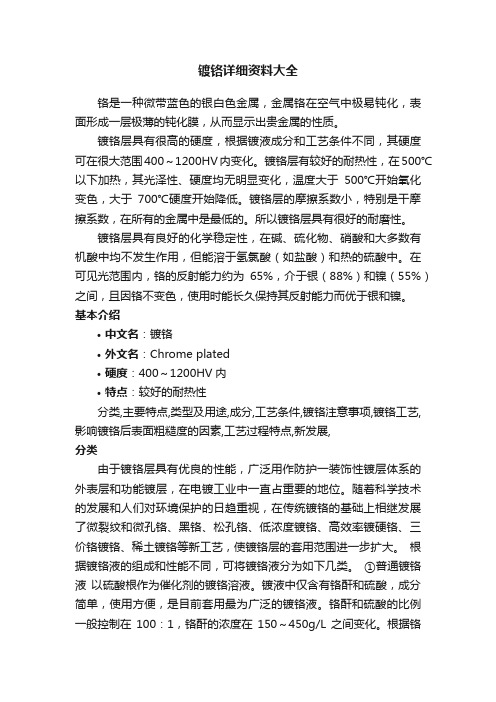 镀铬详细资料大全

铬是一种微带蓝色的银白色金属，金属铬在空气中极易钝化，表面形成一层极薄的钝化膜，从而显示出贵金属的性质。

镀铬层具有很高的硬度，根据镀液成分和工艺条件不同，其硬度可在很大范围400～1200HV内变化。镀铬层有较好的耐热性，在500℃以下加热，其光泽性、硬度均无明显变化，温度大于 500℃开始氧化变色，大于 700℃硬度开始降低。镀铬层的摩擦系数小，特别是干摩擦系数，在所有的金属中是最低的。所以镀铬层具有很好的耐磨性。

镀铬层具有良好的化学稳定性，在碱、硫化物、硝酸和大多数有机酸中均不发生作用，但能溶于氢氯酸（如盐酸）和热的硫酸中。在可见光范围内，铬的反射能力约为 65%，介于银（88%）和镍（55%）之间，且因铬不变色，使用时能长久保持其反射能力而优于银和镍。

基本介绍

• 中文名：镀铬
• 外文名：Chrome plated
• 硬度：400～1200HV 内
• 特点：较好的耐热性

分类,主要特点,类型及用途,成分,工艺条件,镀铬注意事项,镀铬工艺,影响镀铬后表面粗糙度的因素,工艺过程特点,新发展,

分类

由于镀铬层具有优良的性能，广泛用作防护一装饰性镀层体系的外表层和功能镀层，在电镀工业中一直占重要的地位。随着科学技术的发展和人们对环境保护的日趋重视，在传统镀铬的基础上相继发展了微裂纹和微孔铬、黑铬、松孔铬、低浓度镀铬、高效率镀硬铬、三价铬镀铬、稀土镀铬等新工艺，使镀铬层的套用范围进一步扩大。 根据镀铬液的组成和性能不同，可将镀铬液分为如下几类。 ①普通镀铬液 以硫酸根作为催化剂的镀铬溶液。镀液中仅含有铬酐和硫酸，成分简单，使用方便，是目前套用最为广泛的镀铬液。铬酐和硫酸的比例一般控制在 100：1，铬酐的浓度在 150～450g/L 之间变化。根据铬